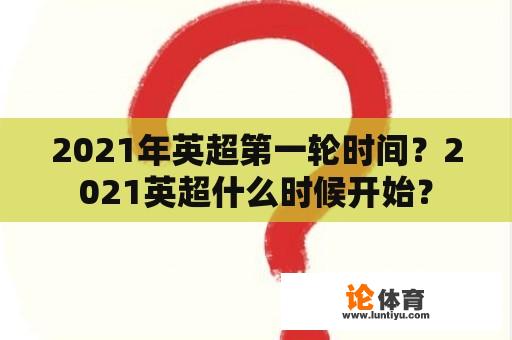 2021年英超第一轮时间？2021英超什么时候开始？

论体育
www.luntiyu.com